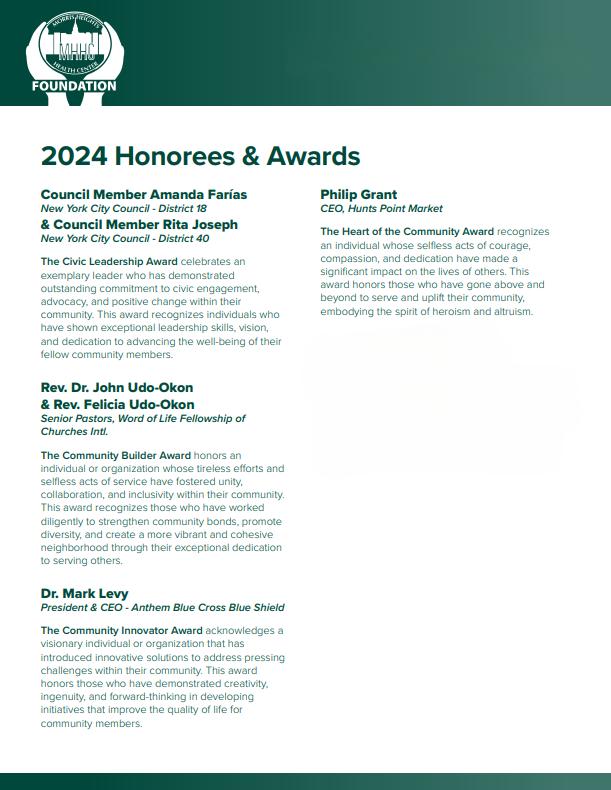 MORRIS HEIGHTS
MHHC
HEALTH CENTER
FOUNDATION

2024 Honorees & Awards

Council Member Amanda Farías
New York City Council - District 18
& Council Member Rita Joseph
New York City Council - District 40

The Civic Leadership Award celebrates an exemplary leader who has demonstrated outstanding commitment to civic engagement, advocacy, and positive change within their community. This award recognizes individuals who have shown exceptional leadership skills, vision, and dedication to advancing the well-being of their fellow community members.

Rev. Dr. John Udo-Okon
& Rev. Felicia Udo-Okon
Senior Pastors, Word of Life Fellowship of Churches Intl.

The Community Builder Award honors an individual or organization whose tireless efforts and selfless acts of service have fostered unity, collaboration, and inclusivity within their community. This award recognizes those who have worked diligently to strengthen community bonds, promote diversity, and create a more vibrant and cohesive neighborhood through their exceptional dedication to serving others.

Dr. Mark Levy
President & CEO - Anthem Blue Cross Blue Shield

The Community Innovator Award acknowledges a visionary individual or organization that has introduced innovative solutions to address pressing challenges within their community. This award honors those who have demonstrated creativity, ingenuity, and forward-thinking in developing initiatives that improve the quality of life for community members.

Philip Grant
CEO, Hunts Point Market

The Heart of the Community Award recognizes an individual whose selfless acts of courage, compassion, and dedication have made a significant impact on the lives of others. This award honors those who have gone above and beyond to serve and uplift their community, embodying the spirit of heroism and altruism.